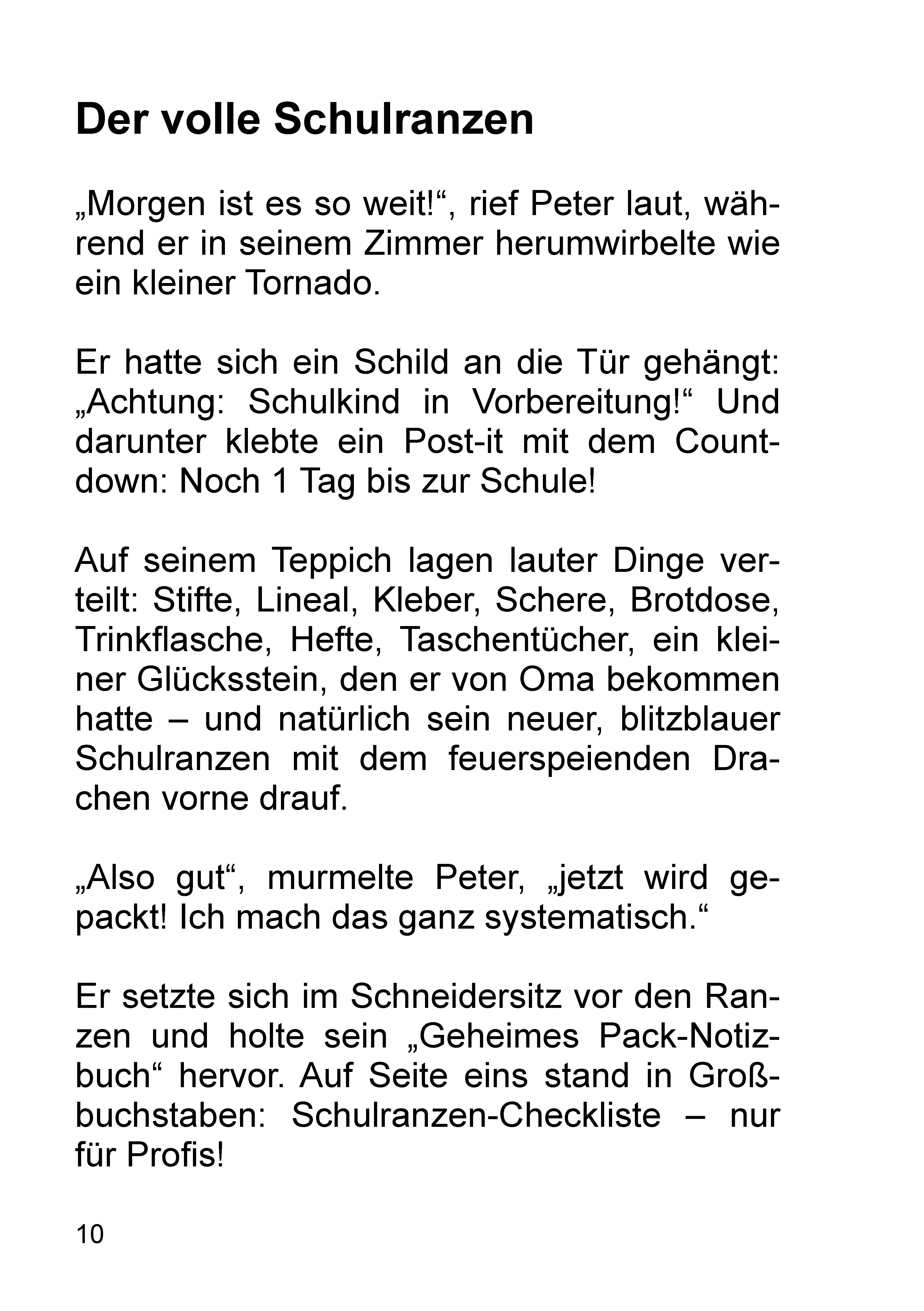 Der volle Schulranzen

„Morgen ist es so weit!“, rief Peter laut, während er in seinem Zimmer herumwirbelte wie ein kleiner Tornado.

Er hatte sich ein Schild an die Tür gehängt: „Achtung: Schulkind in Vorbereitung!“ Und darunter klebte ein Post-it mit dem Countdown: Noch 1 Tag bis zur Schule!

Auf seinem Teppich lagen lauter Dinge verteilt: Stifte, Lineal, Kleber, Schere, Brotdose, Trinkflasche, Hefte, Taschentücher, ein kleiner Glücksstein, den er von Oma bekommen hatte – und natürlich sein neuer, blitzblauer Schulranzen mit dem feuerspeienden Drachen vorne drauf.

„Also gut“, murmelte Peter, „jetzt wird gepackt! Ich mach das ganz systematisch.“

Er setzte sich im Schneidersitz vor den Ranzen und holte sein „Geheimes Pack-Notizbuch“ hervor. Auf Seite eins stand in Großbuchstaben: Schulranzen-Checkliste – nur für Profis!

10